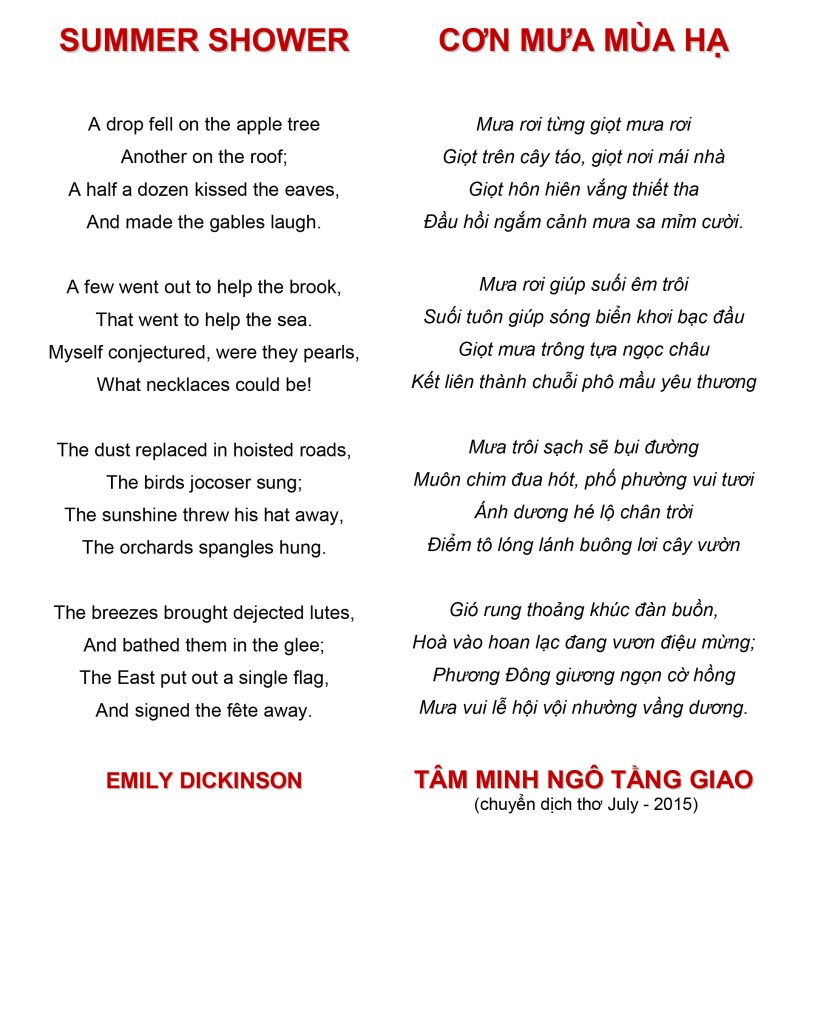 SUMMER SHOWER

A drop fell on the apple tree
Another on the roof;
A half a dozen kissed the eaves,
And made the gables laugh.

A few went out to help the brook,
That went to help the sea.
Myself conjectured, were they pearls,
What necklaces could be!

The dust replaced in hoisted roads,
The birds jocoser sung;
The sunshine threw his hat away,
The orchards spangles hung.

The breezes brought dejected lutes,
And bathed them in the glee;
The East put out a single flag,
And signed the fête away.

EMILY DICKINSON

CƠN MƯA MÙA HẠ

Mưa rơi từng giọt mưa rơi
Giọt trên cây táo, giọt nơi mái nhà
Giọt hôn hiên vắng thiết tha
Đầu hồi ngắm cảnh mưa sa mỉm cười.

Mưa rơi giúp suối êm trôi
Suối tuôn giúp sóng biển khơi bạc đầu
Giọt mưa trông tựa ngọc châu
Kết liên thành chuỗi phô mầu yêu thương

Mưa trôi sạch sẽ bụi đường
Muôn chim đua hót, phố phường vui tươi
Ánh dương hé lộ chân trời
Điểm tô lóng lánh buông lơi cây vườn

Gió rung thoảng khúc đàn buồn,
Hoà vào hoan lạc đang vươn điệu mừng;
Phương Đông giương ngọn cờ hồng
Mưa vui lễ hội vội nhường vầng dương.

TÂM MINH NGÔ TẰNG GIAO
(chuyển dịch thơ July - 2015)